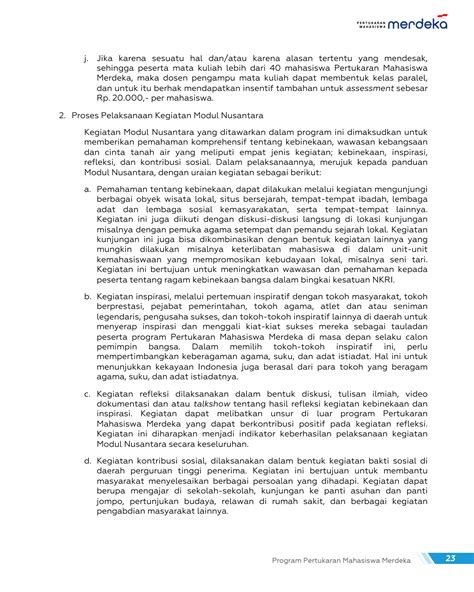 PERTUKARAN MAHASISWA merdeka

j. Jika karena sesuatu hal dan/atau karena alasan tertentu yang mendesak, sehingga peserta mata kuliah lebih dari 40 mahasiswa Pertukaran Mahasiswa Merdeka, maka dosen pengampu mata kuliah dapat membentuk kelas paralel, dan untuk itu berhak mendapatkan insentif tambahan untuk assessment sebesar Rp. 20.000,- per mahasiswa.

2. Proses Pelaksanaan Kegiatan Modul Nusantara

Kegiatan Modul Nusantara yang ditawarkan dalam program ini dimaksudkan untuk memberikan pemahaman komprehensif tentang kebinekaan, wawasan kebangsaan dan cinta tanah air yang meliputi empat jenis kegiatan; kebinekaan, inspirasi, refleksi, dan kontribusi sosial. Dalam pelaksanaannya, merujuk kepada panduan Modul Nusantara, dengan uraian kegiatan sebagai berikut:

a. Pemahaman tentang kebinekaan, dapat dilakukan melalui kegiatan mengunjungi berbagai obyek wisata lokal, situs bersejarah, tempat-tempat ibadah, lembaga adat dan lembaga sosial kemasyarakatan, serta tempat-tempat lainnya. Kegiatan ini juga diikuti dengan diskusi-diskusi langsung di lokasi kunjungan misalnya dengan pemuka agama setempat dan pemandu sejarah lokal. Kegiatan kunjungan ini juga bisa dikombinasikan dengan bentuk kegiatan lainnya yang mungkin dilakukan misalnya keterlibatan mahasiswa di dalam unit-unit kemahasiswaan yang mempromosikan kebudayaan lokal, misalnya seni tari. Kegiatan ini bertujuan untuk meningkatkan wawasan dan pemahaman kepada peserta tentang ragam kebinekaan bangsa dalam bingkai kesatuan NKRI.

b. Kegiatan inspirasi, melalui pertemuan inspiratif dengan tokoh masyarakat, tokoh berprestasi, pejabat pemerintahan, tokoh agama, atlet dan atau seniman legendaris, pengusaha sukses, dan tokoh-tokoh inspiratif lainnya di daerah untuk menyerap inspirasi dan menggali kiat-kiat sukses mereka sebagai tauladan peserta program Pertukaran Mahasiswa Merdeka di masa depan selaku calon pemimpin bangsa. Dalam memilih tokoh-tokoh inspiratif ini, perlu mempertimbangkan keberagaman agama, suku, dan adat istiadat. Hal ini untuk menunjukkan kekayaan Indonesia juga berasal dari para tokoh yang beragam agama, suku, dan adat istiadatnya.

c. Kegiatan refleksi dilaksanakan dalam bentuk diskusi, tulisan ilmiah, video dokumentasi dan atau talkshow tentang hasil refleksi kegiatan kebinekaan dan inspirasi. Kegiatan dapat melibatkan unsur di luar program Pertukaran Mahasiswa Merdeka yang dapat berkontribusi positif pada kegiatan refleksi. Kegiatan ini diharapkan menjadi indikator keberhasilan pelaksanaan kegiatan Modul Nusantara secara keseluruhan.

d. Kegiatan kontribusi sosial, dilaksanakan dalam bentuk kegiatan bakti sosial di daerah perguruan tinggi penerima. Kegiatan ini bertujuan untuk membantu masyarakat menyelesaikan berbagai persoalan yang dihadapi. Kegiatan dapat berupa mengajar di sekolah-sekolah, kunjungan ke panti asuhan dan panti jompo, pertunjukan budaya, relawan di rumah sakit, dan berbagai kegiatan pengabdian masyarakat lainnya.

Program Pertukaran Mahasiswa Merdeka 23